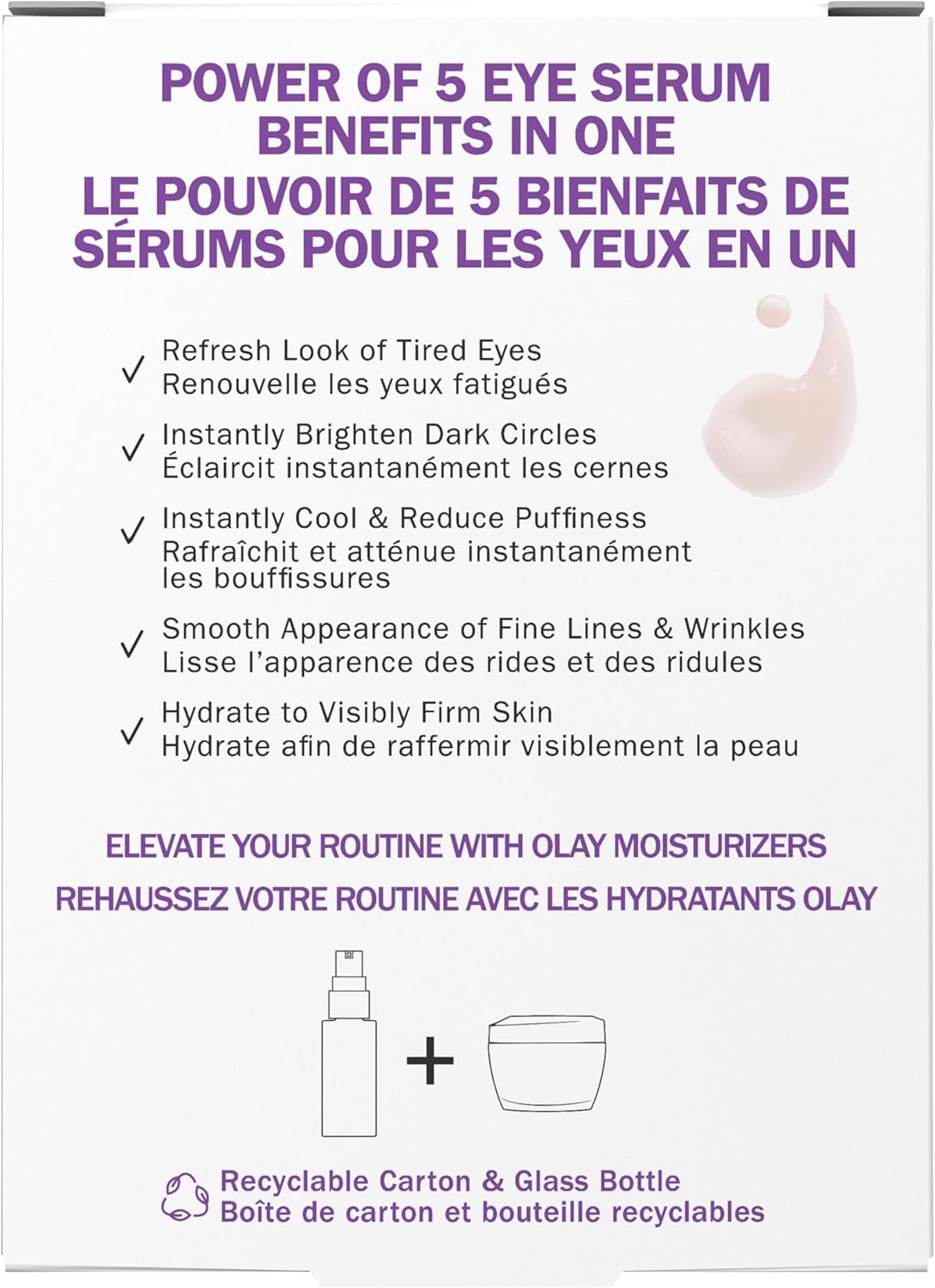 POWER OF 5 EYE SERUM BENEFITS IN ONE
LE POUVOIR DE 5 BIENFAITS DE SÉRUMS POUR LES YEUX EN UN

✓ Refresh Look of Tired Eyes
Renouvelle les yeux fatigués

✓ Instantly Brighten Dark Circles
Éclaircit instantanément les cernes

✓ Instantly Cool & Reduce Puffiness
Rafraîchit et atténue instantanément les bouffissures

✓ Smooth Appearance of Fine Lines & Wrinkles
Lisse l'apparence des rides et des ridules

✓ Hydrate to Visibly Firm Skin
Hydrate afin de raffermir visiblement la peau

ELEVATE YOUR ROUTINE WITH OLAY MOISTURIZERS
REHAUSSEZ VOTRE ROUTINE AVEC LES HYDRATANTS OLAY

+

Recyclable Carton & Glass Bottle
Boîte de carton et bouteille recyclables